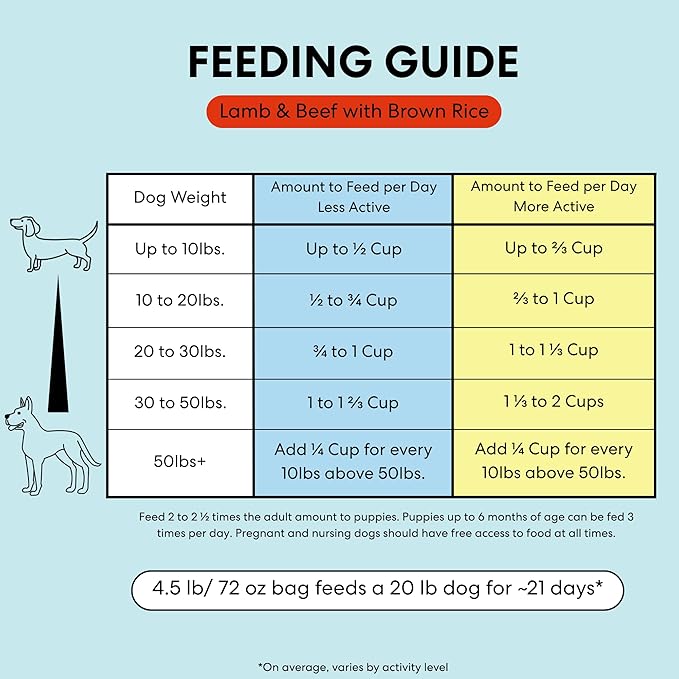 FEEDING GUIDE

Lamb & Beef with Brown Rice

| Dog Weight | Amount to Feed per Day Less Active | Amount to Feed per Day More Active |
|---|---|---|
| Up to 10lbs. | Up to ½ Cup | Up to ⅔ Cup |
| 10 to 20lbs. | ½ to ¾ Cup | ⅔ to 1 Cup |
| 20 to 30lbs. | ¾ to 1 Cup | 1 to 1 ⅓ Cup |
| 30 to 50lbs. | 1 to 1 ⅔ Cup | 1 ⅓ to 2 Cups |
| 50lbs+ | Add ¼ Cup for every 10lbs above 50lbs. | Add ¼ Cup for every 10lbs above 50lbs. |

Feed 2 to 2 ½ times the adult amount to puppies. Puppies up to 6 months of age can be fed 3 times per day. Pregnant and nursing dogs should have free access to food at all times.

4.5 lb/ 72 oz bag feeds a 20 lb dog for ~21 days*

*On average, varies by activity level